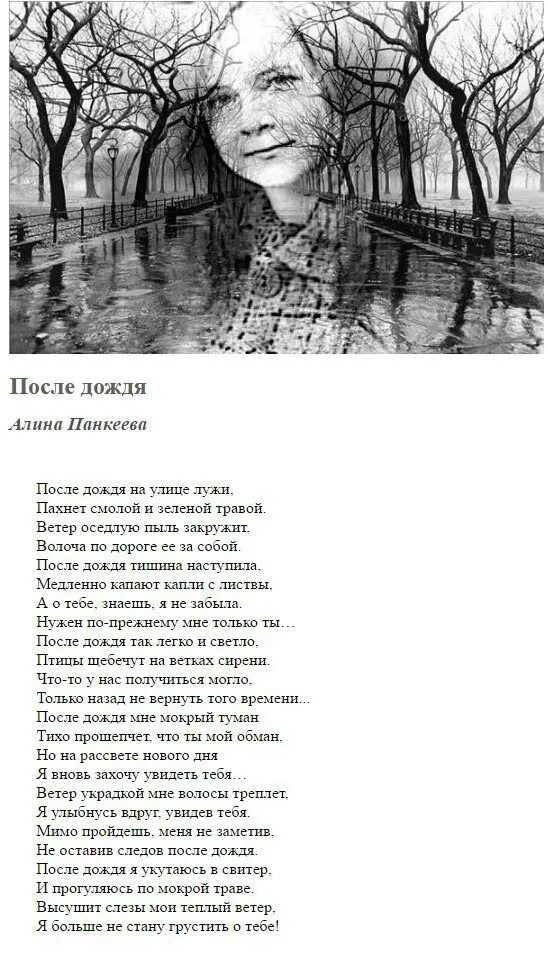 После дождя

Алина Панкеева

После дождя на улице лужи,
Пахнет смолой и зеленой травой.
Ветер оседлую пыль закружит,
Волоча по дороге ее за собой.
После дождя тишина наступила,
Медленно капают капли с листвы,
А о тебе, знаешь, я не забыла.
Нужен по-прежнему мне только ты…
После дождя так легко и светло,
Птицы щебечут на ветках сирени.
Что-то у нас получиться могло,
Только назад не вернуть того времени…
После дождя мне мокрый туман
Тихо прошепчет, что ты мой обман,
Но на рассвете нового дня
Я вновь захочу увидеть тебя…
Ветер украдкой мне волосы треплет,
Я улыбнусь вдруг, увидев тебя.
Мимо пройдешь, меня не заметив,
Не оставив следов после дождя.
После дождя я укутаюсь в свитер,
И прогуляюсь по мокрой траве.
Высушит слезы мои теплый ветер,
Я больше не стану грустить о тебе!